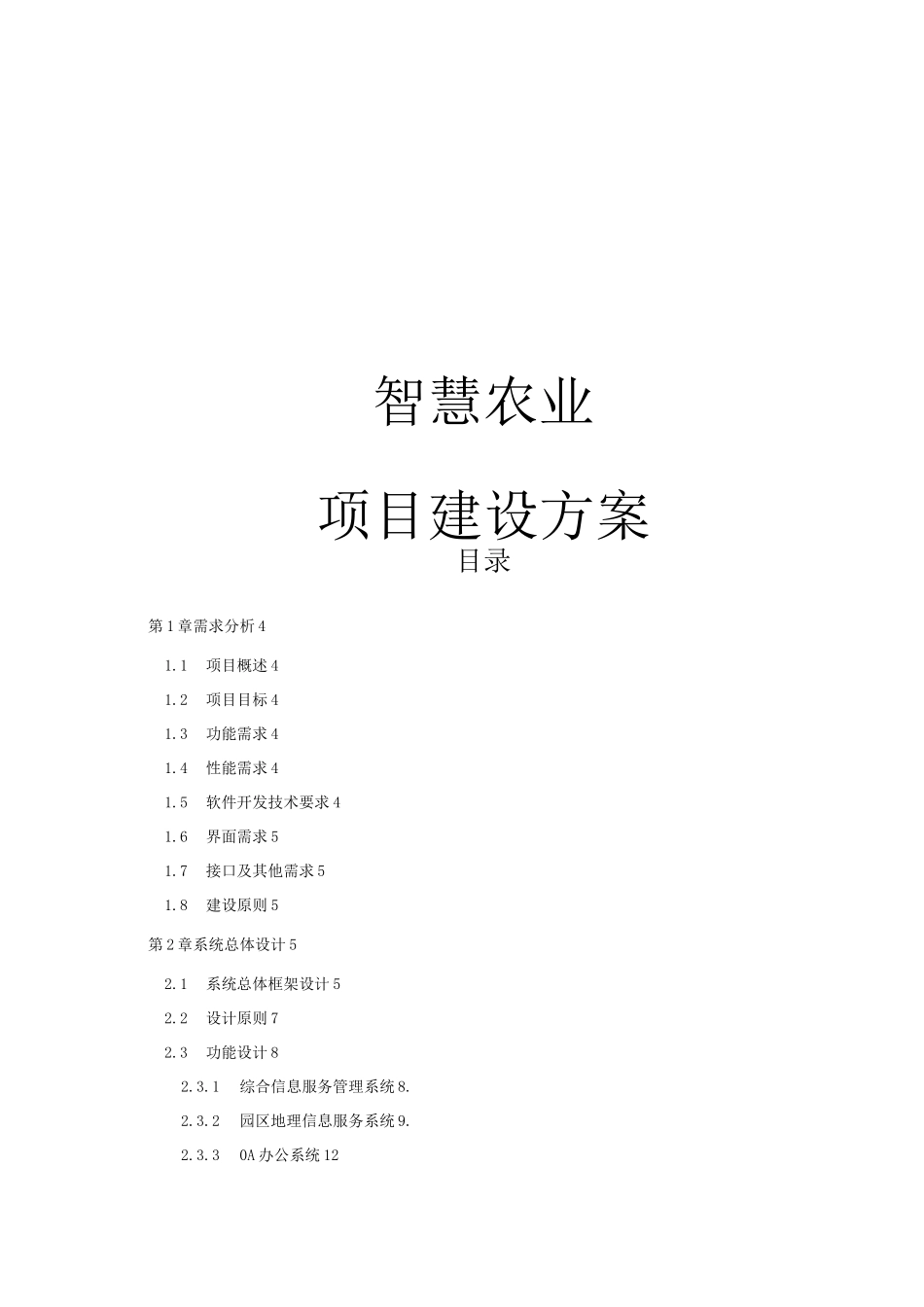 智慧农业

项目建设方案

目录

第1章需求分析4

1.1 项目概述4

1.2 项目目标4

1.3 功能需求4

1.4 性能需求4

1.5 软件开发技术要求4

1.6 界面需求5

1.7 接口及其他需求5

1.8 建设原则5

第2章系统总体设计5

2.1 系统总体框架设计5

2.2 设计原则7

2.3 功能设计8

2.3.1 综合信息服务管理系统8.

2.3.2 园区地理信息服务系统9.

2.3.3 OA办公系统12